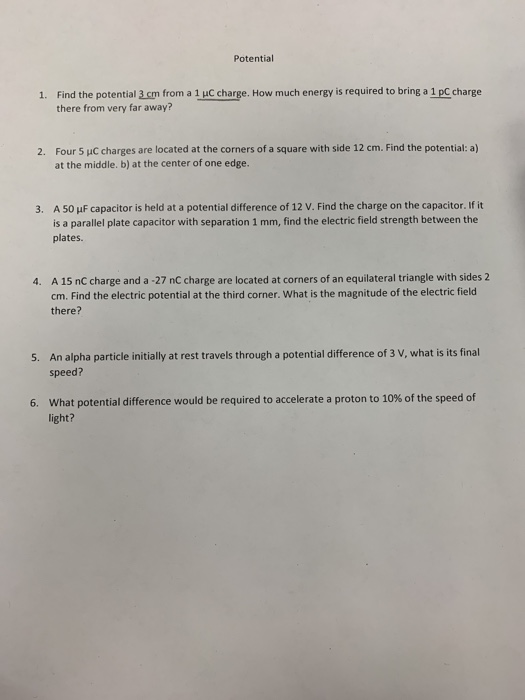 Potential

1. Find the potential 3 cm from a 1 μC charge. How much energy is required to bring a 1 pC charge there from very far away?

2. Four 5 μC charges are located at the corners of a square with side 12 cm. Find the potential: a) at the middle. b) at the center of one edge.

3. A 50 μF capacitor is held at a potential difference of 12 V. Find the charge on the capacitor. If it is a parallel plate capacitor with separation 1 mm, find the electric field strength between the plates.

4. A 15 nC charge and a -27 nC charge are located at corners of an equilateral triangle with sides 2 cm. Find the electric potential at the third corner. What is the magnitude of the electric field there?

5. An alpha particle initially at rest travels through a potential difference of 3 V, what is its final speed?

6. What potential difference would be required to accelerate a proton to 10% of the speed of light?